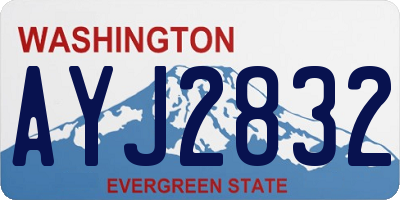 WASHINGTON
AYJ2832
EVERGREEN STATE